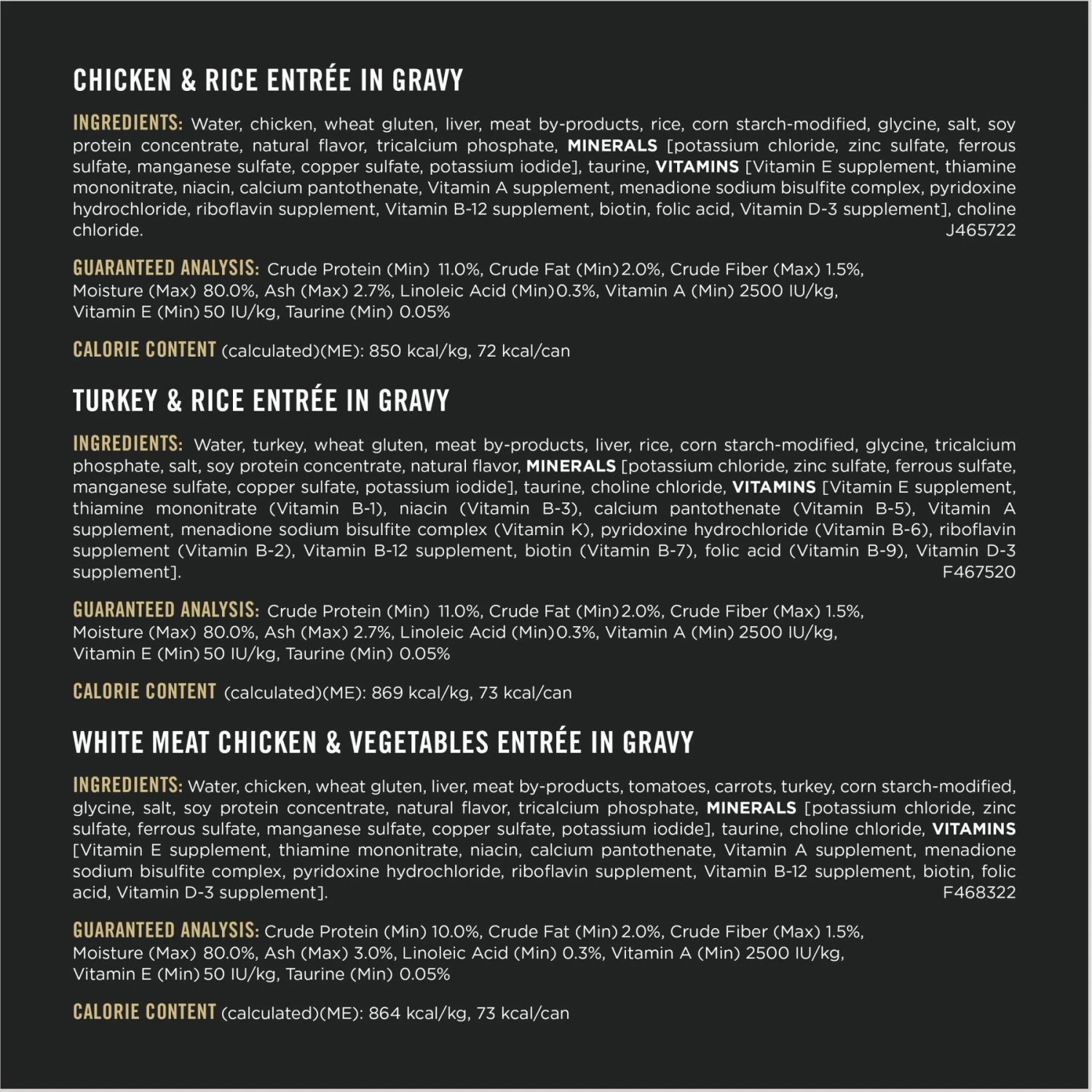 CHICKEN & RICE ENTRÉE IN GRAVY

INGREDIENTS: Water, chicken, wheat gluten, liver, meat by-products, rice, corn starch-modified, glycine, salt, soy protein concentrate, natural flavor, tricalcium phosphate, MINERALS [potassium chloride, zinc sulfate, ferrous sulfate, manganese sulfate, copper sulfate, potassium iodide], taurine, VITAMINS [Vitamin E supplement, thiamine mononitrate, niacin, calcium pantothenate, Vitamin A supplement, menadione sodium bisulfite complex, pyridoxine hydrochloride, riboflavin supplement, Vitamin B-12 supplement, biotin, folic acid, Vitamin D-3 supplement], choline chloride. J465722

GUARANTEED ANALYSIS: Crude Protein (Min) 11.0%, Crude Fat (Min) 2.0%, Crude Fiber (Max) 1.5%, Moisture (Max) 80.0%, Ash (Max) 2.7%, Linoleic Acid (Min) 0.3%, Vitamin A (Min) 2500 IU/kg, Vitamin E (Min) 50 IU/kg, Taurine (Min) 0.05%

CALORIE CONTENT (calculated)(ME): 850 kcal/kg, 72 kcal/can

TURKEY & RICE ENTRÉE IN GRAVY

INGREDIENTS: Water, turkey, wheat gluten, meat by-products, liver, rice, corn starch-modified, glycine, tricalcium phosphate, salt, soy protein concentrate, natural flavor, MINERALS [potassium chloride, zinc sulfate, ferrous sulfate, manganese sulfate, copper sulfate, potassium iodide], taurine, choline chloride, VITAMINS [Vitamin E supplement, thiamine mononitrate (Vitamin B-1), niacin (Vitamin B-3), calcium pantothenate (Vitamin B-5), Vitamin A supplement, menadione sodium bisulfite complex (Vitamin K), pyridoxine hydrochloride (Vitamin B-6), riboflavin supplement (Vitamin B-2), Vitamin B-12 supplement, biotin (Vitamin B-7), folic acid (Vitamin B-9), Vitamin D-3 supplement]. F467520

GUARANTEED ANALYSIS: Crude Protein (Min) 11.0%, Crude Fat (Min) 2.0%, Crude Fiber (Max) 1.5%, Moisture (Max) 80.0%, Ash (Max) 2.7%, Linoleic Acid (Min) 0.3%, Vitamin A (Min) 2500 IU/kg, Vitamin E (Min) 50 IU/kg, Taurine (Min) 0.05%

CALORIE CONTENT (calculated)(ME): 869 kcal/kg, 73 kcal/can

WHITE MEAT CHICKEN & VEGETABLES ENTRÉE IN GRAVY

INGREDIENTS: Water, chicken, wheat gluten, liver, meat by-products, tomatoes, carrots, turkey, corn starch-modified, glycine, salt, soy protein concentrate, natural flavor, tricalcium phosphate, MINERALS [potassium chloride, zinc sulfate, ferrous sulfate, manganese sulfate, copper sulfate, potassium iodide], taurine, choline chloride, VITAMINS [Vitamin E supplement, thiamine mononitrate, niacin, calcium pantothenate, Vitamin A supplement, menadione sodium bisulfite complex, pyridoxine hydrochloride, riboflavin supplement, Vitamin B-12 supplement, biotin, folic acid, Vitamin D-3 supplement]. F468322

GUARANTEED ANALYSIS: Crude Protein (Min) 10.0%, Crude Fat (Min) 2.0%, Crude Fiber (Max) 1.5%, Moisture (Max) 80.0%, Ash (Max) 3.0%, Linoleic Acid (Min) 0.3%, Vitamin A (Min) 2500 IU/kg, Vitamin E (Min) 50 IU/kg, Taurine (Min) 0.05%

CALORIE CONTENT (calculated)(ME): 864 kcal/kg, 73 kcal/can